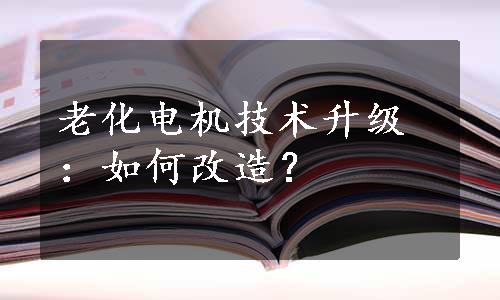 老化电机技术升级：如何改造？